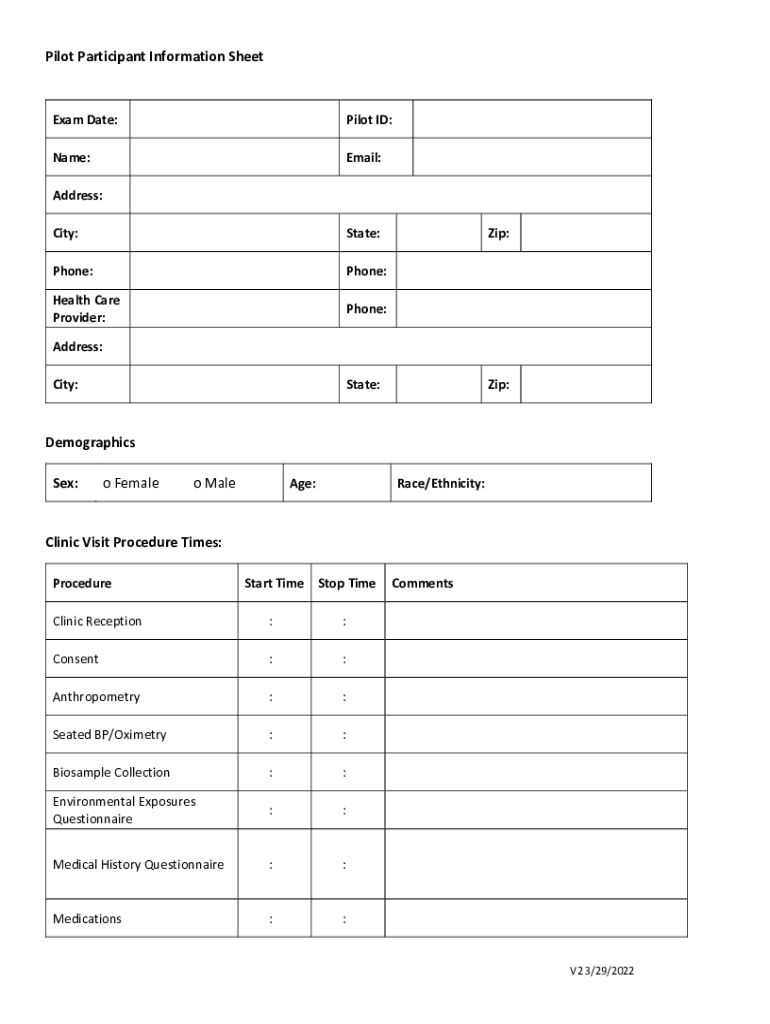 Pilot Participant Information Sheet

| Exam Date: | | Pilot ID: | | | |
|---|---|---|---|---|---|
| Name: | | Email: | | | |
| Address: | | | | | |
| City: | | State: | | Zip: | |
| Phone: | | Phone: | | | |
| Health Care Provider: | | Phone: | | | |
| Address: | | | | | |
| City: | | State: | | Zip: | |

Demographics

| Sex: o Female o Male | Age: | Race/Ethnicity: |
|---|---|---|

Clinic Visit Procedure Times:

| Procedure | Start Time | Stop Time | Comments |
|---|---|---|---|
| Clinic Reception | : | : | |
| Consent | : | : | |
| Anthropometry | : | : | |
| Seated BP/Oximetry | : | : | |
| Biosample Collection | : | : | |
| Environmental Exposures Questionnaire | : | : | |
| Medical History Questionnaire | : | : | |
| Medications | : | : | |

V2 3/29/2022